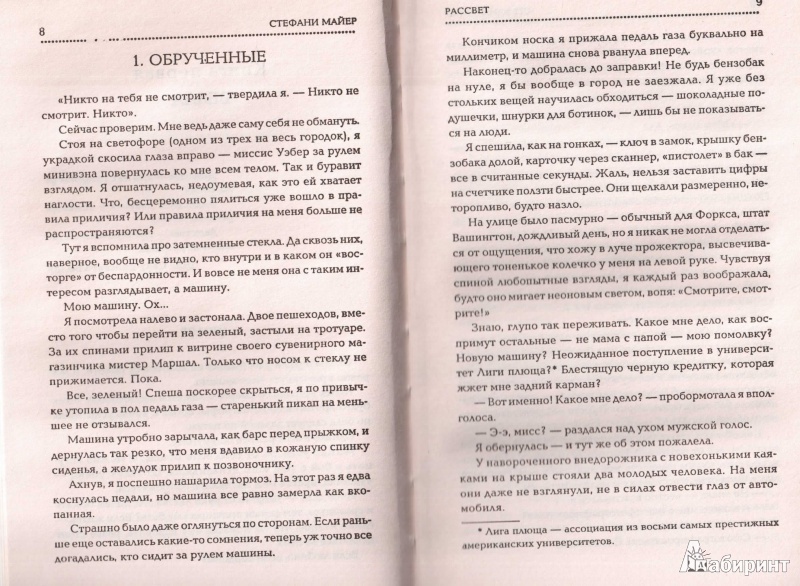 8 СТЕФАНИ МАЙЕР

1. ОБРУЧЕННЫЕ

«Никто на тебя не смотрит, — твердила я. — Никто не смотрит. Никто».

Сейчас проверим. Мне ведь даже саму себя не обмануть.

Стоя на светофоре (одном из трех на весь городок), я украдкой скосила глаза вправо — миссис Уэбер за рулем минивэна повернулась ко мне всем телом. Так и буравит взглядом. Я отшатнулась, недоумевая, как это ей хватает наглости. Что, бесцеремонно пялиться уже вошло в правила приличия? Или правила приличия на меня больше не распространяются?

Тут я вспомнила про затемненные стекла. Да сквозь них, наверное, вообще не видно, кто внутри и в каком он «восторге» от беспардонности. И вовсе не меня она с таким интересом разглядывает, а машину.

Мою машину. Ох...

Я посмотрела налево и застонала. Двое пешеходов, вместо того чтобы перейти на зеленый, застыли на тротуаре. За их спинами прилип к витрине своего сувенирного магазинчика мистер Маршал. Только что носом к стеклу не прижимается. Пока.

Все, зеленый! Спеша поскорее скрыться, я по привычке утопила в пол педаль газа — старенький пикап на меньшее не отзывался.

Машина утробно зарычала, как барс перед прыжком, и дернулась так резко, что меня вдавило в кожаную спинку сиденья, а желудок прилип к позвоночнику.

Ахнув, я поспешно нашарила тормоз. На этот раз я едва коснулась педали, но машина все равно замерла как вкопанная.

Страшно было даже оглянуться по сторонам. Если раньше еще оставались какие-то сомнения, теперь уж точно все догадались, кто сидит за рулем машины.

РАССВЕТ 9

Кончиком носка я прижала педаль газа буквально на миллиметр, и машина снова рванула вперед.

Наконец-то добралась до заправки! Не будь бензобак на нуле, я бы вообще в город не заезжала. Я уже без стольких вещей научилась обходиться — шоколадные подушечки, шнурки для ботинок, — лишь бы не показываться на люди.

Я спешила, как на гонках, — ключ в замок, крышку бензобака долой, карточку через сканнер, «пистолет» в бак — все в считанные секунды. Жаль, нельзя заставить цифры на счетчике ползти быстрее. Они щелкали размеренно, неторопливо, будто назло.

На улице было пасмурно — обычный для Форкса, штат Вашингтон, дождливый день, но я никак не могла отделаться от ощущения, что хожу в луче прожектора, высвечивающего тоненькое колечко у меня на левой руке. Чувствуя спиной любопытные взгляды, я каждый раз воображала, будто оно мигает неоновым светом, вопя: «Смотрите, смотрите!»

Знаю, глупо так переживать. Какое мне дело, как воспримут остальные — не мама с папой — мою помолвку? Новую машину? Неожиданное поступление в университет Лиги плюща?* Блестящую черную кредитку, которая жжет мне задний карман?

— Вот именно! Какое мне дело? — пробормотала я вполголоса.

— Э-э, мисс? — раздался над ухом мужской голос.

Я обернулась — и тут же об этом пожалела.

У навороченного внедорожника с новехонькими каяками на крыше стояли два молодых человека. На меня они даже не взглянули, не в силах отвести глаз от автомобиля.

* Лига плюща — ассоциация из восьми самых престижных американских университетов.

Лабиринт